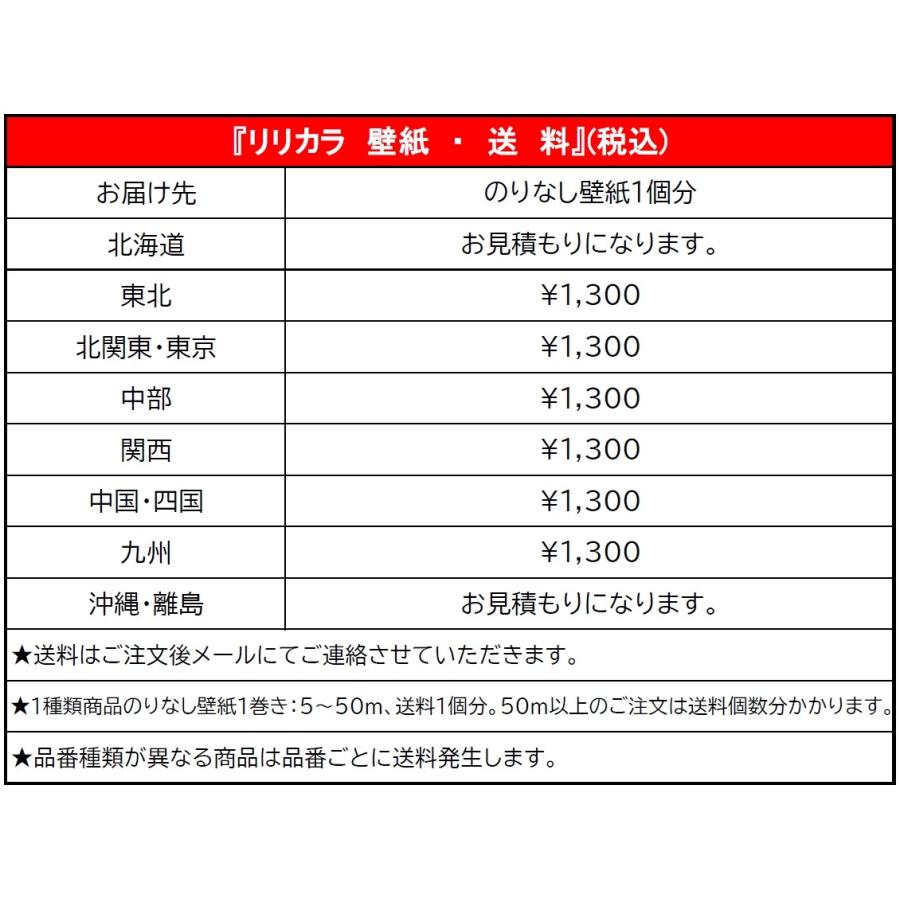 『リリカラ　壁紙　・　送　料』(税込)

| お届け先 | のりなし壁紙1個分 |
|---|---|
| 北海道 | お見積もりになります。 |
| 東北 | ¥1,300 |
| 北関東・東京 | ¥1,300 |
| 中部 | ¥1,300 |
| 関西 | ¥1,300 |
| 中国・四国 | ¥1,300 |
| 九州 | ¥1,300 |
| 沖縄・離島 | お見積もりになります。 |

★送料はご注文後メールにてご連絡させていただきます。

★1種類商品のりなし壁紙1巻き：5～50m、送料1個分。50m以上のご注文は送料個数分かかります。

★品番種類が異なる商品は品番ごとに送料発生します。